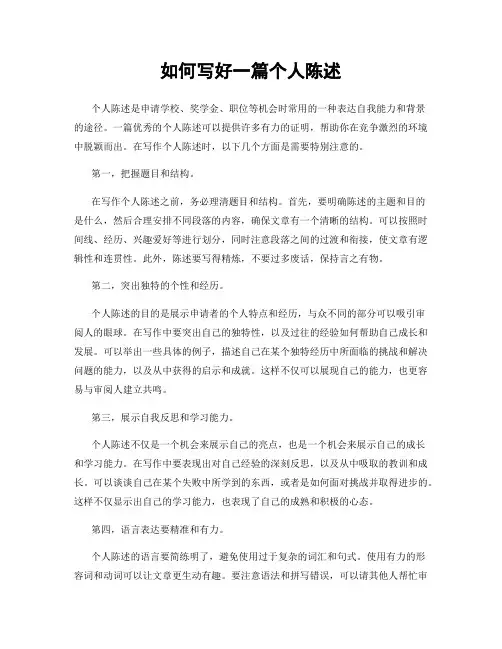 如何写好一篇个人陈述

个人陈述是申请学校、奖学金、职位等机会时常用的一种表达自我能力和背景的途径。一篇优秀的个人陈述可以提供许多有力的证明，帮助你在竞争激烈的环境中脱颖而出。在写作个人陈述时，以下几个方面是需要特别注意的。

第一，把握题目和结构。

在写作个人陈述之前，务必理清题目和结构。首先，要明确陈述的主题和目的是什么，然后合理安排不同段落的内容，确保文章有一个清晰的结构。可以按照时间线、经历、兴趣爱好等进行划分，同时注意段落之间的过渡和衔接，使文章有逻辑性和连贯性。此外，陈述要写得精炼，不要过多废话，保持言之有物。

第二，突出独特的个性和经历。

个人陈述的目的是展示申请者的个人特点和经历，与众不同的部分可以吸引审阅人的眼球。在写作中要突出自己的独特性，以及过往的经验如何帮助自己成长和发展。可以举出一些具体的例子，描述自己在某个独特经历中所面临的挑战和解决问题的能力，以及从中获得的启示和成就。这样不仅可以展现自己的能力，也更容易与审阅人建立共鸣。

第三，展示自我反思和学习能力。

个人陈述不仅是一个机会来展示自己的亮点，也是一个机会来展示自己的成长和学习能力。在写作中要表现出对自己经验的深刻反思，以及从中吸取的教训和成长。可以谈谈自己在某个失败中所学到的东西，或者是如何面对挑战并取得进步的。这样不仅显示出自己的学习能力，也表现了自己的成熟和积极的心态。

第四，语言表达要精准和有力。

个人陈述的语言要简练明了，避免使用过于复杂的词汇和句式。使用有力的形容词和动词可以让文章更生动有趣。要注意语法和拼写错误，可以请其他人帮忙审